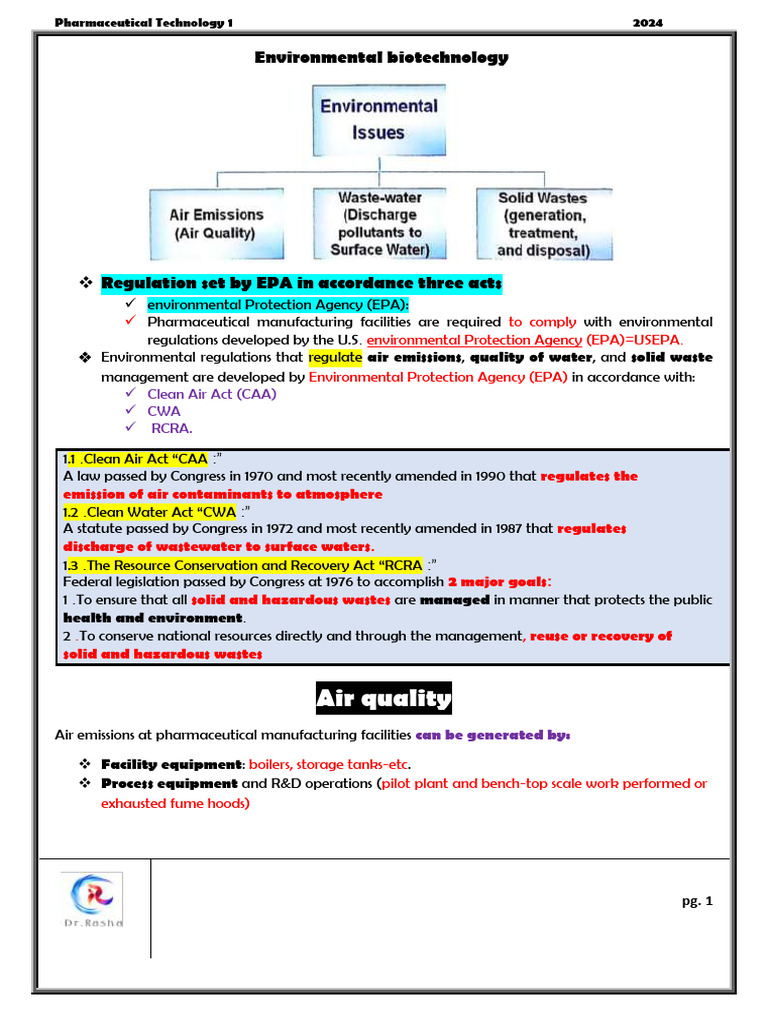 Pharmaceutical Technology 1 2024

Environmental biotechnology

Environmental Issues

Air Emissions (Air Quality)

Waste-water (Discharge pollutants to Surface Water)

Solid Wastes (generation, treatment, and disposal)

❖ Regulation set by EPA in accordance three acts
✓ environmental Protection Agency (EPA):
✓ Pharmaceutical manufacturing facilities are required to comply with environmental regulations developed by the U.S. environmental Protection Agency (EPA)=USEPA.
❖ Environmental regulations that regulate air emissions, quality of water, and solid waste management are developed by Environmental Protection Agency (EPA) in accordance with:
✓ Clean Air Act (CAA)
✓ CWA
✓ RCRA.

1.1 .Clean Air Act "CAA :"
A law passed by Congress in 1970 and most recently amended in 1990 that regulates the emission of air contaminants to atmosphere
1.2 .Clean Water Act "CWA :"
A statute passed by Congress in 1972 and most recently amended in 1987 that regulates discharge of wastewater to surface waters.
1.3 .The Resource Conservation and Recovery Act "RCRA :"
Federal legislation passed by Congress at 1976 to accomplish 2 major goals:
1 .To ensure that all solid and hazardous wastes are managed in manner that protects the public health and environment.
2 .To conserve national resources directly and through the management, reuse or recovery of solid and hazardous wastes

Air quality

Air emissions at pharmaceutical manufacturing facilities can be generated by:

❖ Facility equipment: boilers, storage tanks-etc.
❖ Process equipment and R&D operations (pilot plant and bench-top scale work performed or exhausted fume hoods)

Dr.Rasha

pg. 1